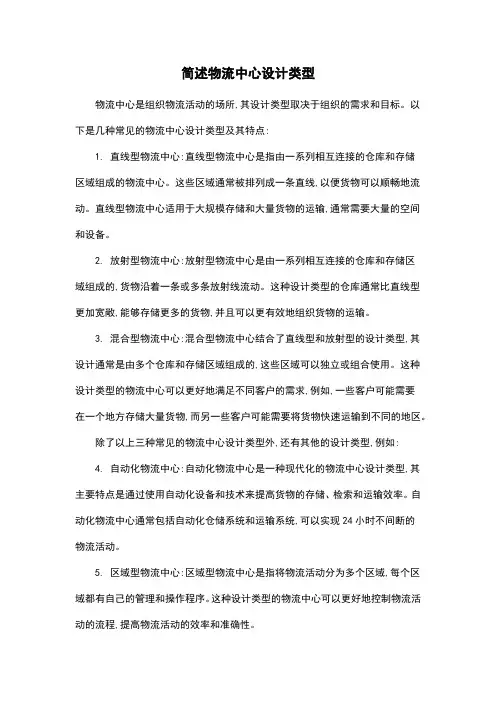 简述物流中心设计类型

物流中心是组织物流活动的场所，其设计类型取决于组织的需求和目标。以下是几种常见的物流中心设计类型及其特点：

1. 直线型物流中心：直线型物流中心是指由一系列相互连接的仓库和存储区域组成的物流中心。这些区域通常被排列成一条直线，以便货物可以顺畅地流动。直线型物流中心适用于大规模存储和大量货物的运输，通常需要大量的空间和设备。

2. 放射型物流中心：放射型物流中心是由一系列相互连接的仓库和存储区域组成的，货物沿着一条或多条放射线流动。这种设计类型的仓库通常比直线型更加宽敞，能够存储更多的货物，并且可以更有效地组织货物的运输。

3. 混合型物流中心：混合型物流中心结合了直线型和放射型的设计类型，其设计通常是由多个仓库和存储区域组成的，这些区域可以独立或组合使用。这种设计类型的物流中心可以更好地满足不同客户的需求，例如，一些客户可能需要在一个地方存储大量货物，而另一些客户可能需要将货物快速运输到不同的地区。

除了以上三种常见的物流中心设计类型外，还有其他的设计类型，例如：

4. 自动化物流中心：自动化物流中心是一种现代化的物流中心设计类型，其主要特点是通过使用自动化设备和技术来提高货物的存储、检索和运输效率。自动化物流中心通常包括自动化仓储系统和运输系统，可以实现 24 小时不间断的物流活动。

5. 区域型物流中心：区域型物流中心是指将物流活动分为多个区域，每个区域都有自己的管理和操作程序。这种设计类型的物流中心可以更好地控制物流活动的流程，提高物流活动的效率和准确性。